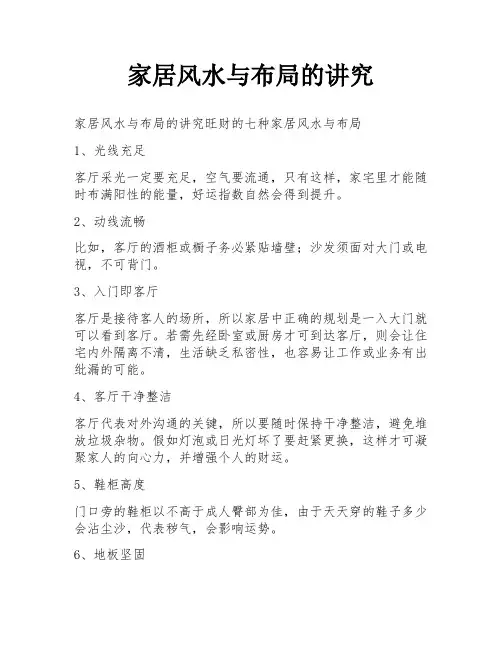 家居风水与布局的讲究

家居风水与布局的讲究旺财的七种家居风水与布局

1、光线充足

客厅采光一定要充足，空气要流通，只有这样，家宅里才能随时布满阳性的能量，好运指数自然会得到提升。

2、动线流畅

比如，客厅的酒柜或橱子务必紧贴墙壁；沙发须面对大门或电视，不可背门。

3、入门即客厅

客厅是接待客人的场所，所以家居中正确的规划是一入大门就可以看到客厅。若需先经卧室或厨房才可到达客厅，则会让住宅内外隔离不清，生活缺乏私密性，也容易让工作或业务有出纰漏的可能。

4、客厅干净整洁

客厅代表对外沟通的关键，所以要随时保持干净整洁，避免堆放垃圾杂物。假如灯泡或日光灯坏了要赶紧更换，这样才可凝聚家人的向心力，并增强个人的财运。

5、鞋柜高度

门口旁的鞋柜以不高于成人臀部为佳，由于天天穿的鞋子多少会沾尘沙，代表秽气，会影响运势。

6、地板坚固